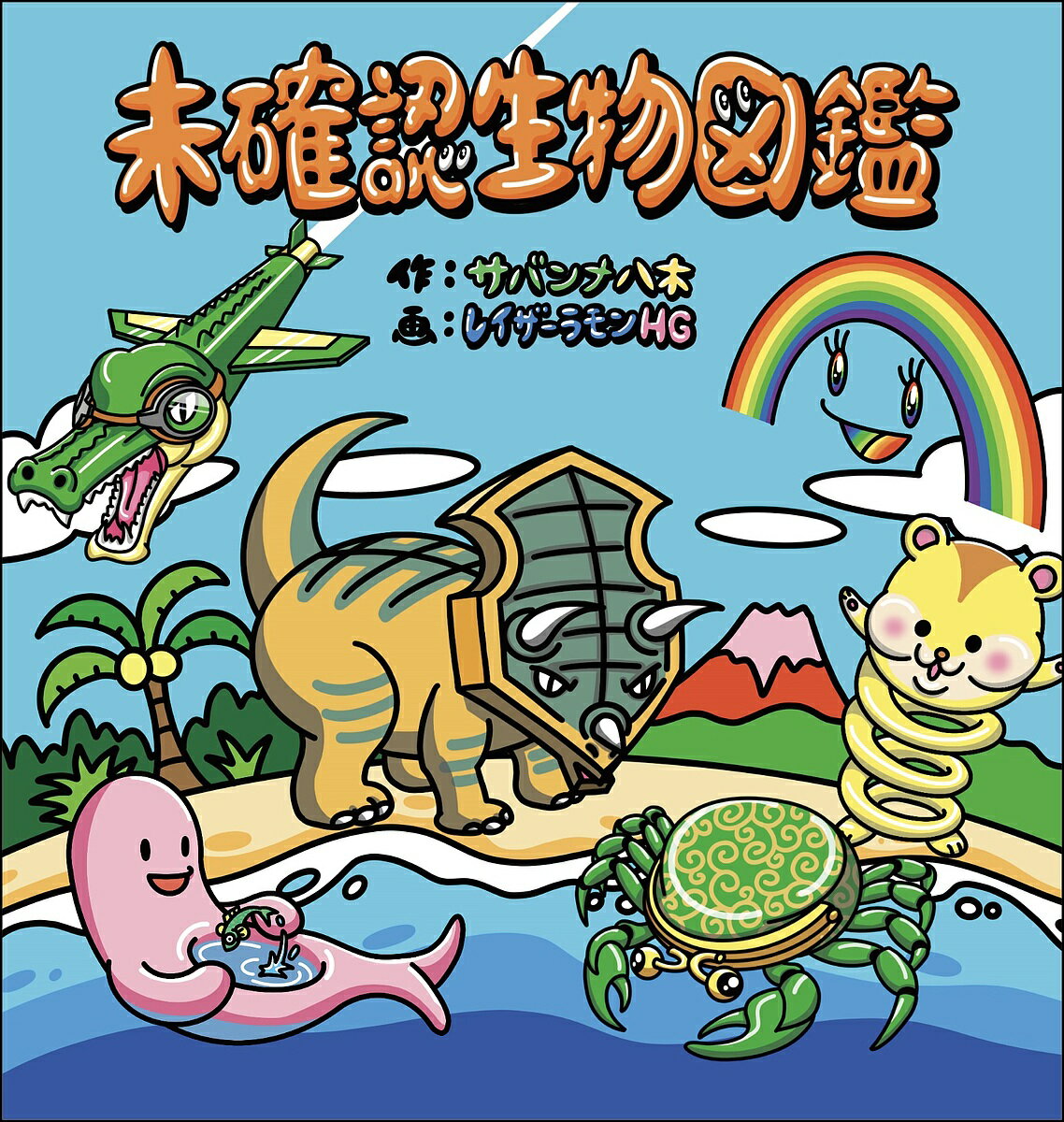 未確認生物図鑑

作：サバンナ八木
画：レイザーラモンHG